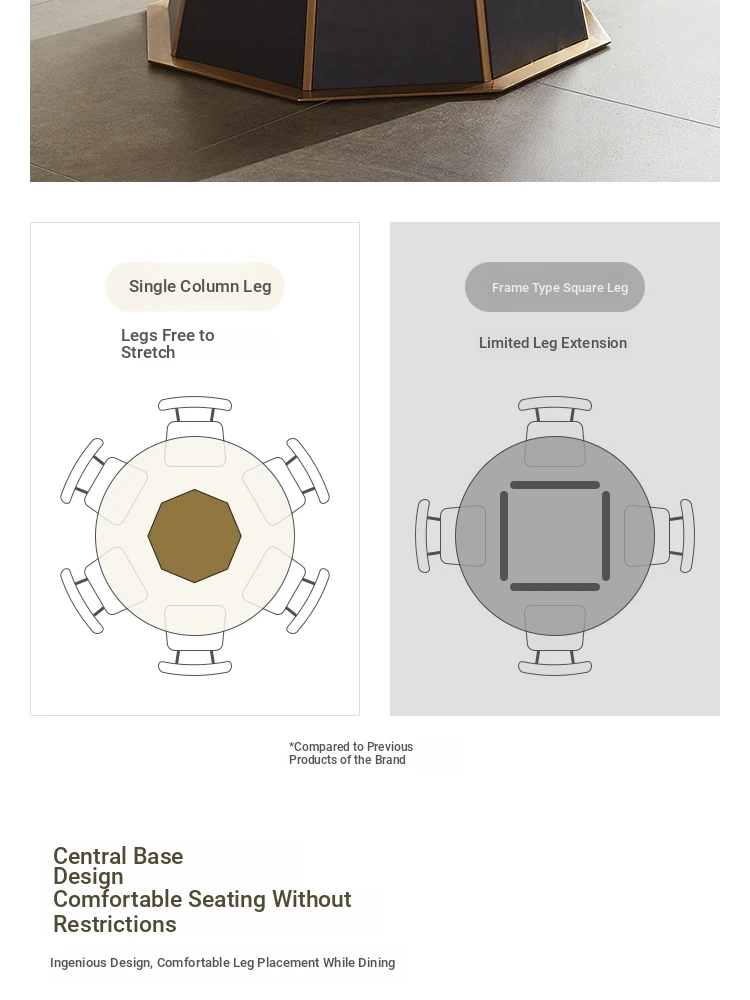 Single Column Leg

Legs Free to Stretch

Frame Type Square Leg

Limited Leg Extension

*Compared to Previous Products of the Brand

Central Base Design
Comfortable Seating Without Restrictions

Ingenious Design, Comfortable Leg Placement While Dining